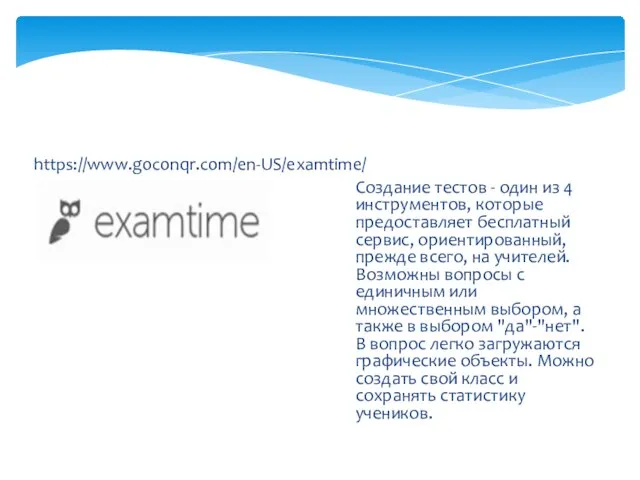 https://www.goconqr.com/en-US/examtime/

examtime

Создание тестов - один из 4 инструментов, которые предоставляет бесплатный сервис, ориентированный, прежде всего, на учителей. Возможны вопросы с единичным или множественным выбором, а также в выбором "да"-"нет". В вопрос легко загружаются графические объекты. Можно создать свой класс и сохранять статистику учеников.